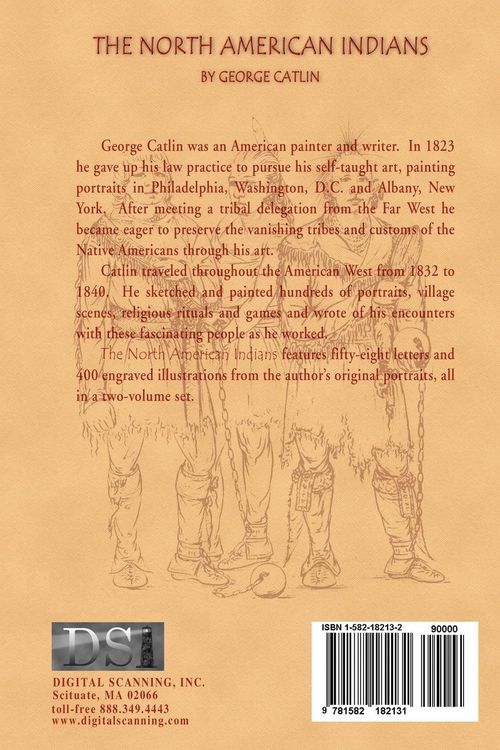 THE NORTH AMERICAN INDIANS

BY GEORGE CATLIN

George Catlin was an American painter and writer. In 1823 he gave up his law practice to pursue his self-taught art, painting portraits in Philadelphia, Washington, D.C. and Albany, New York. After meeting a tribal delegation from the Far West he became eager to preserve the vanishing tribes and customs of the Native Americans through his art.

Catlin traveled throughout the American West from 1832 to 1840. He sketched and painted hundreds of portraits, village scenes, religious rituals and games and wrote of his encounters with these fascinating people as he worked.

The North American Indians features fifty-eight letters and 400 engraved illustrations from the author's original portraits, all in a two-volume set.

DSI

DIGITAL SCANNING, INC.
Scituate, MA 02066
toll-free 888.349.4443
www.digitalscanning.com

ISBN 1-582-18213-2

90000

9 781582 182131